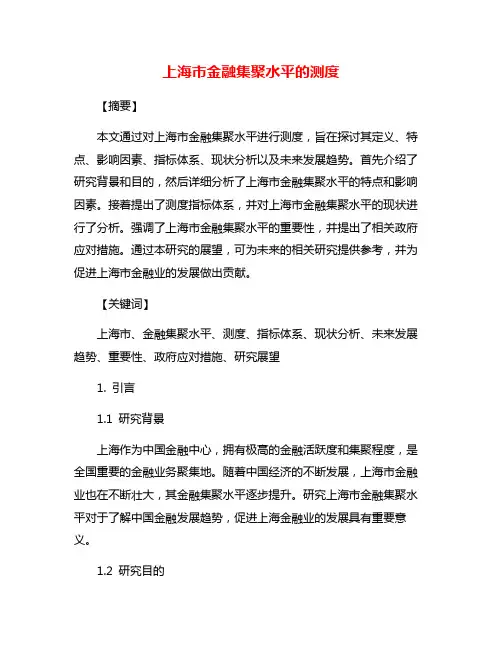 上海市金融集聚水平的测度

【摘要】

本文通过对上海市金融集聚水平进行测度，旨在探讨其定义、特点、影响因素、指标体系、现状分析以及未来发展趋势。首先介绍了研究背景和目的，然后详细分析了上海市金融集聚水平的特点和影响因素。接着提出了测度指标体系，并对上海市金融集聚水平的现状进行了分析。强调了上海市金融集聚水平的重要性，并提出了相关政府应对措施。通过本研究的展望，可为未来的相关研究提供参考，并为促进上海市金融业的发展做出贡献。

【关键词】

上海市、金融集聚水平、测度、指标体系、现状分析、未来发展趋势、重要性、政府应对措施、研究展望

1. 引言

1.1 研究背景

上海作为中国金融中心，拥有极高的金融活跃度和集聚程度，是全国重要的金融业务聚集地。随着中国经济的不断发展，上海市金融业也在不断壮大，其金融集聚水平逐步提升。研究上海市金融集聚水平对于了解中国金融发展趋势，促进上海金融业的发展具有重要意义。

1.2 研究目的